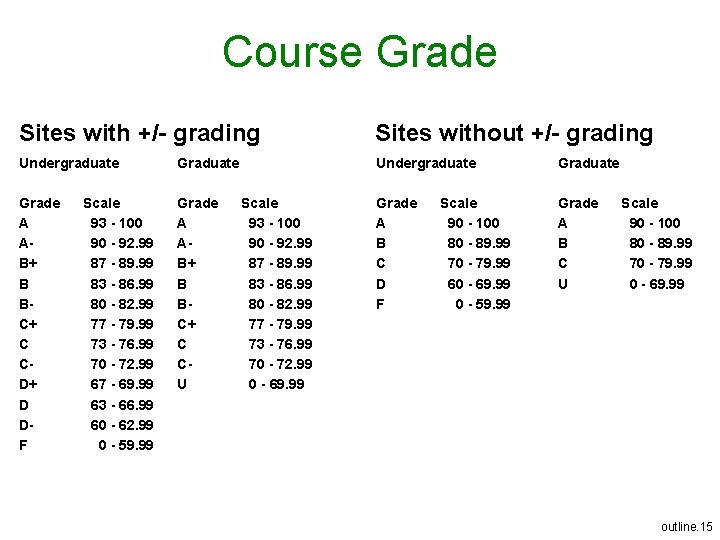 Course Grade

Sites with +/- grading

Undergraduate

| Grade | Scale |
|---|---|
| A | 93 - 100 |
| A- | 90 - 92.99 |
| B+ | 87 - 89.99 |
| B | 83 - 86.99 |
| B- | 80 - 82.99 |
| C+ | 77 - 79.99 |
| C | 73 - 76.99 |
| C- | 70 - 72.99 |
| D+ | 67 - 69.99 |
| D | 63 - 66.99 |
| D- | 60 - 62.99 |
| F | 0 - 59.99 |

Graduate

| Grade | Scale |
|---|---|
| A | 93 - 100 |
| A- | 90 - 92.99 |
| B+ | 87 - 89.99 |
| B | 83 - 86.99 |
| B- | 80 - 82.99 |
| C+ | 77 - 79.99 |
| C | 73 - 76.99 |
| C- | 70 - 72.99 |
| U | 0 - 69.99 |

Sites without +/- grading

Undergraduate

| Grade | Scale |
|---|---|
| A | 90 - 100 |
| B | 80 - 89.99 |
| C | 70 - 79.99 |
| D | 60 - 69.99 |
| F | 0 - 59.99 |

Graduate

| Grade | Scale |
|---|---|
| A | 90 - 100 |
| B | 80 - 89.99 |
| C | 70 - 79.99 |
| U | 0 - 69.99 |

outline.15